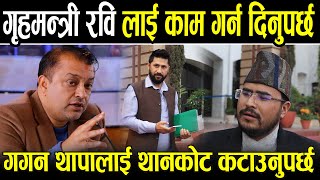 गृहमन्त्री रवि लाई काम गर्न दिनुपर्छ

गगन थापालाई थानकोट कटाउनुपर्छ